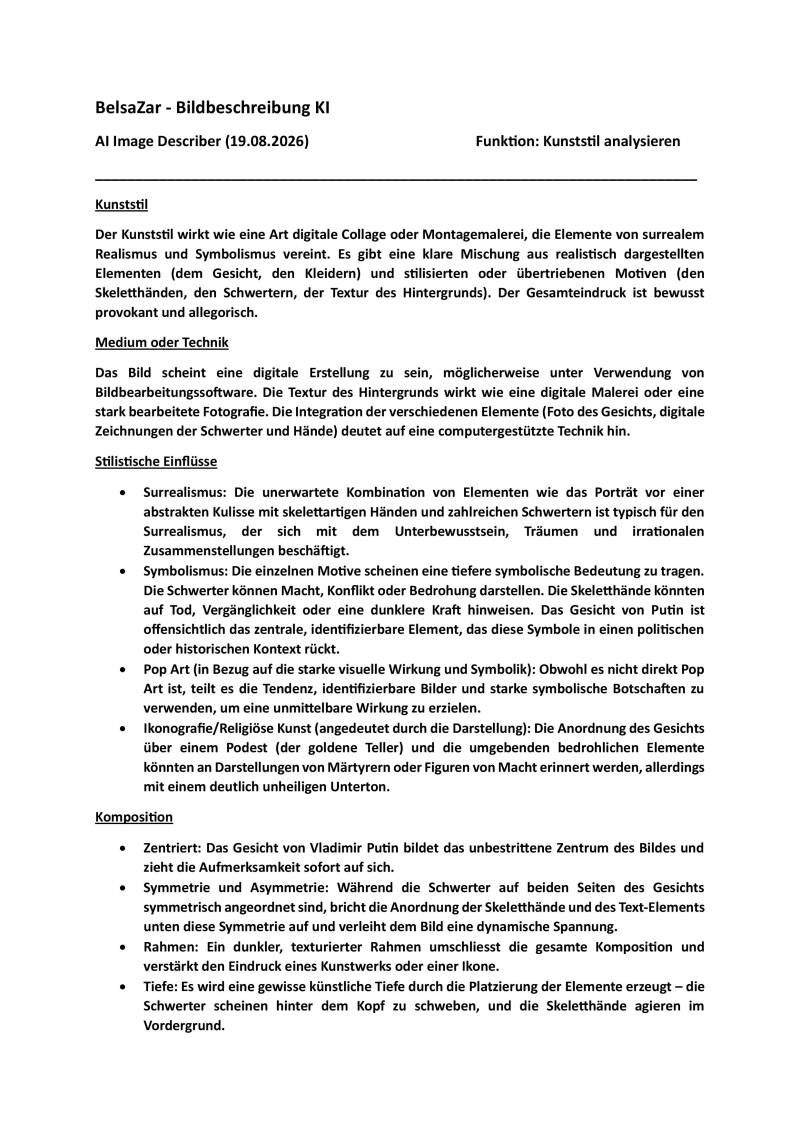 BelsaZar - Bildbeschreibung KI

AI Image Describer (19.08.2026)

Funktion: Kunststil analysieren

Kunststil

Der Kunststil wirkt wie eine Art digitale Collage oder Montagemalerei, die Elemente von surrealem Realismus und Symbolismus vereint. Es gibt eine klare Mischung aus realistisch dargestellten Elementen (dem Gesicht, den Kleidern) und stilisierten oder übertriebenen Motiven (den Skeletthänden, den Schwertern, der Textur des Hintergrunds). Der Gesamteindruck ist bewusst provokant und allegorisch.

Medium oder Technik

Das Bild scheint eine digitale Erstellung zu sein, möglicherweise unter Verwendung von Bildbearbeitungssoftware. Die Textur des Hintergrunds wirkt wie eine digitale Malerei oder eine stark bearbeitete Fotografie. Die Integration der verschiedenen Elemente (Foto des Gesichts, digitale Zeichnungen der Schwerter und Hände) deutet auf eine computergestützte Technik hin.

Stilistische Einflüsse

• Surrealismus: Die unerwartete Kombination von Elementen wie das Porträt vor einer abstrakten Kulisse mit skelettartigen Händen und zahlreichen Schwertern ist typisch für den Surrealismus, der sich mit dem Unterbewusstsein, Träumen und irrationalen Zusammenstellungen beschäftigt.
• Symbolismus: Die einzelnen Motive scheinen eine tiefere symbolische Bedeutung zu tragen. Die Schwerter können Macht, Konflikt oder Bedrohung darstellen. Die Skeletthände könnten auf Tod, Vergänglichkeit oder eine dunklere Kraft hinweisen. Das Gesicht von Putin ist offensichtlich das zentrale, identifizierbare Element, das diese Symbole in einen politischen oder historischen Kontext rückt.
• Pop Art (in Bezug auf die starke visuelle Wirkung und Symbolik): Obwohl es nicht direkt Pop Art ist, teilt es die Tendenz, identifizierbare Bilder und starke symbolische Botschaften zu verwenden, um eine unmittelbare Wirkung zu erzielen.
• Ikonografie/Religiöse Kunst (angedeutet durch die Darstellung): Die Anordnung des Gesichts über einem Podest (der goldene Teller) und die umgebenden bedrohlichen Elemente könnten an Darstellungen von Märtyrern oder Figuren von Macht erinnert werden, allerdings mit einem deutlich unheiligen Unterton.

Komposition

• Zentriert: Das Gesicht von Vladimir Putin bildet das unbestrittene Zentrum des Bildes und zieht die Aufmerksamkeit sofort auf sich.
• Symmetrie und Asymmetrie: Während die Schwerter auf beiden Seiten des Gesichts symmetrisch angeordnet sind, bricht die Anordnung der Skeletthände und des Text-Elements unten diese Symmetrie auf und verleiht dem Bild eine dynamische Spannung.
• Rahmen: Ein dunkler, texturierter Rahmen umschliesst die gesamte Komposition und verstärkt den Eindruck eines Kunstwerks oder einer Ikone.
• Tiefe: Es wird eine gewisse künstliche Tiefe durch die Platzierung der Elemente erzeugt – die Schwerter scheinen hinter dem Kopf zu schweben, und die Skeletthände agieren im Vordergrund.